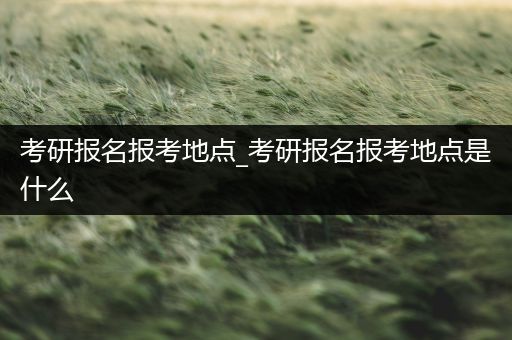 考研报名报考地点_考研报名报考地点是什么